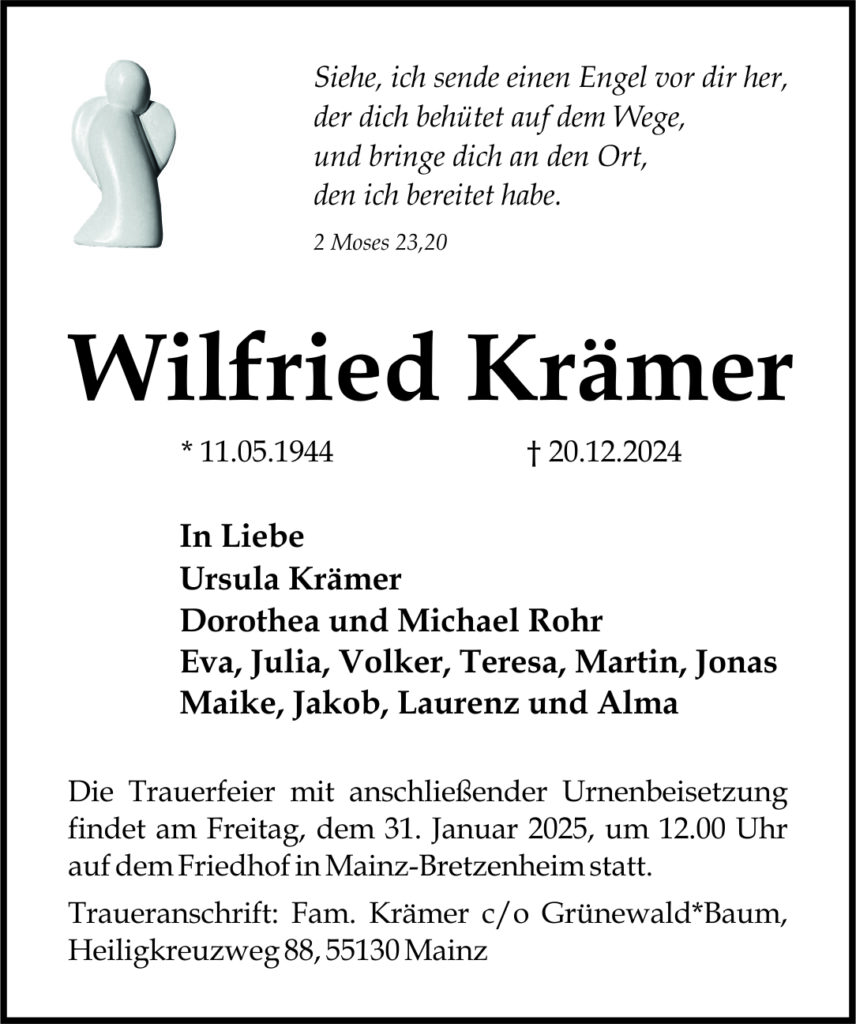 Siehe, ich sende einen Engel vor dir her,
der dich behütet auf dem Wege,
und bringe dich an den Ort,
den ich bereitet habe.

2 Moses 23,20

Wilfried Krämer

* 11.05.1944 † 20.12.2024

In Liebe
Ursula Krämer
Dorothea und Michael Rohr
Eva, Julia, Volker, Teresa, Martin, Jonas
Maike, Jakob, Laurenz und Alma

Die Trauerfeier mit anschließender Urnenbeisetzung findet am Freitag, dem 31. Januar 2025, um 12.00 Uhr auf dem Friedhof in Mainz-Bretzenheim statt.

Traueranschrift: Fam. Krämer c/o Grünewald*Baum, Heiligkreuzweg 88, 55130 Mainz